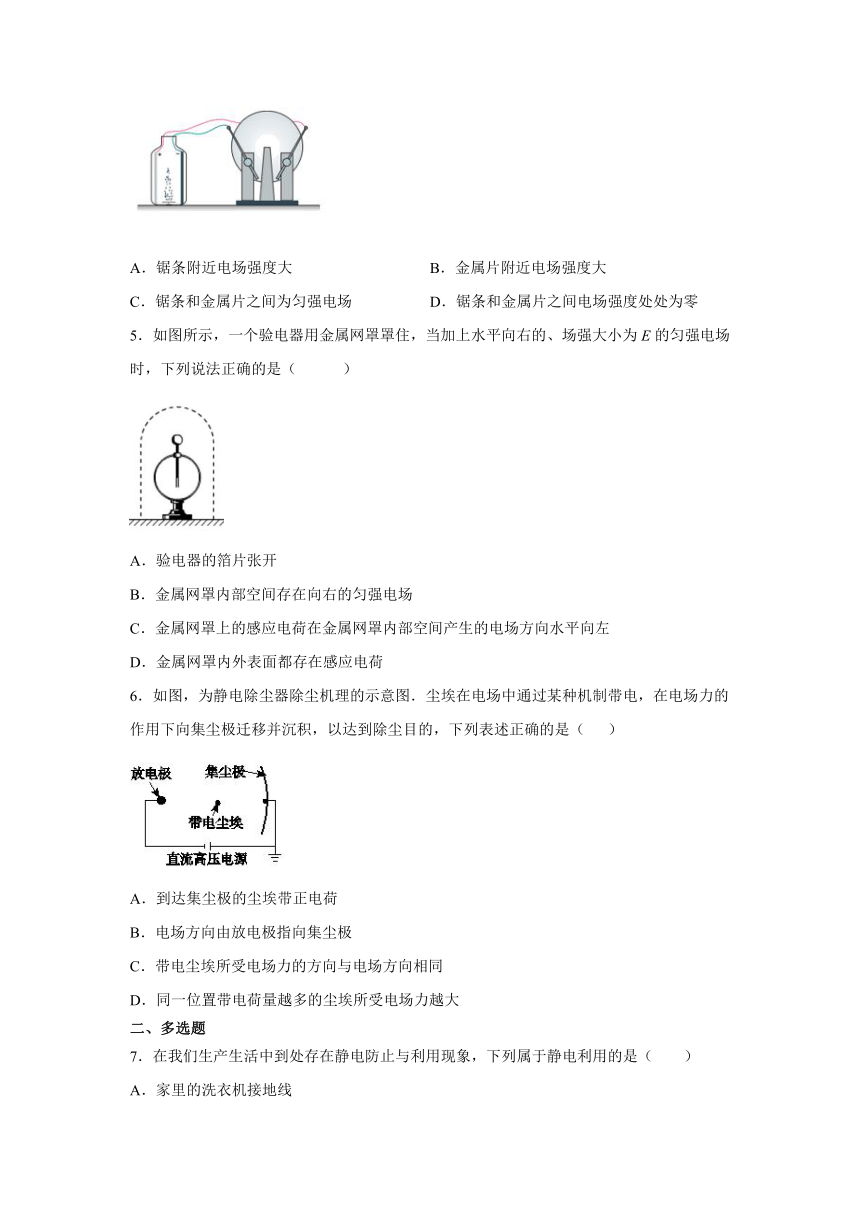 A．锯条附近电场强度大

B．金属片附近电场强度大

C．锯条和金属片之间为匀强电场

D．锯条和金属片之间电场强度处处为零

5．如图所示，一个验电器用金属网罩罩住，当加上水平向右的、场强大小为 $E$ 的匀强电场时，下列说法正确的是（　　）

A．验电器的箔片张开

B．金属网罩内部空间存在向右的匀强电场

C．金属网罩上的感应电荷在金属网罩内部空间产生的电场方向水平向左

D．金属网罩内外表面都存在感应电荷

6．如图，为静电除尘器除尘机理的示意图．尘埃在电场中通过某种机制带电，在电场力的作用下向集尘极迁移并沉积，以达到除尘目的，下列表述正确的是（　　）

放电极
集尘极
带电尘埃
直流高压电源

A．到达集尘极的尘埃带正电荷

B．电场方向由放电极指向集尘极

C．带电尘埃所受电场力的方向与电场方向相同

D．同一位置带电荷量越多的尘埃所受电场力越大

二、多选题

7．在我们生产生活中到处存在静电防止与利用现象，下列属于静电利用的是（　　）

A．家里的洗衣机接地线